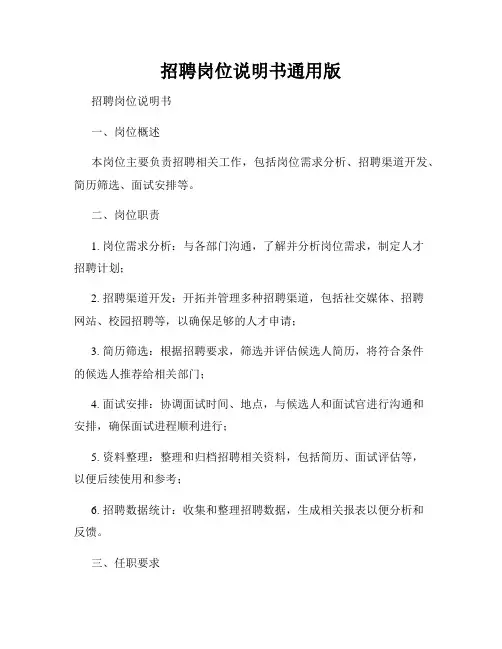 招聘岗位说明书通用版

招聘岗位说明书

一、岗位概述

本岗位主要负责招聘相关工作，包括岗位需求分析、招聘渠道开发、简历筛选、面试安排等。

二、岗位职责

1. 岗位需求分析：与各部门沟通，了解并分析岗位需求，制定人才招聘计划；

2. 招聘渠道开发：开拓并管理多种招聘渠道，包括社交媒体、招聘网站、校园招聘等，以确保足够的人才申请；

3. 简历筛选：根据招聘要求，筛选并评估候选人简历，将符合条件的候选人推荐给相关部门；

4. 面试安排：协调面试时间、地点，与候选人和面试官进行沟通和安排，确保面试进程顺利进行；

5. 资料整理：整理和归档招聘相关资料，包括简历、面试评估等，以便后续使用和参考；

6. 招聘数据统计：收集和整理招聘数据，生成相关报表以便分析和反馈。

三、任职要求